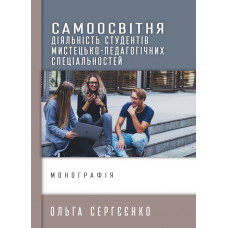 САМООСВІТНЯ
ДІЯЛЬНІСТЬ СТУДЕНТІВ
МИСТЕЦЬКО-ПЕДАГОГІЧНИХ
СПЕЦІАЛЬНОСТЕЙ

МОНОГРАФІЯ

ОЛЬГА СЕРГЄЄНКО